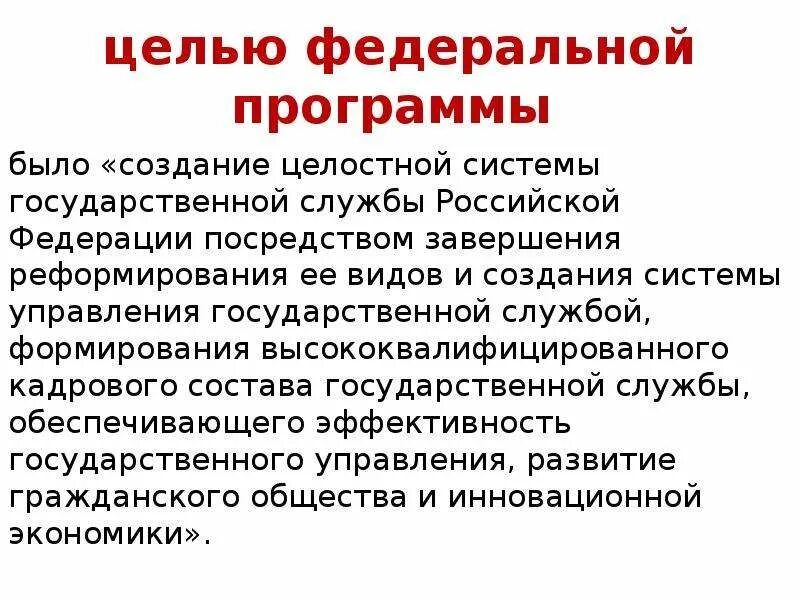 целью федеральной программы

было «создание целостной системы государственной службы Российской Федерации посредством завершения реформирования ее видов и создания системы управления государственной службой, формирования высококвалифицированного кадрового состава государственной службы, обеспечивающего эффективность государственного управления, развитие гражданского общества и инновационной экономики».